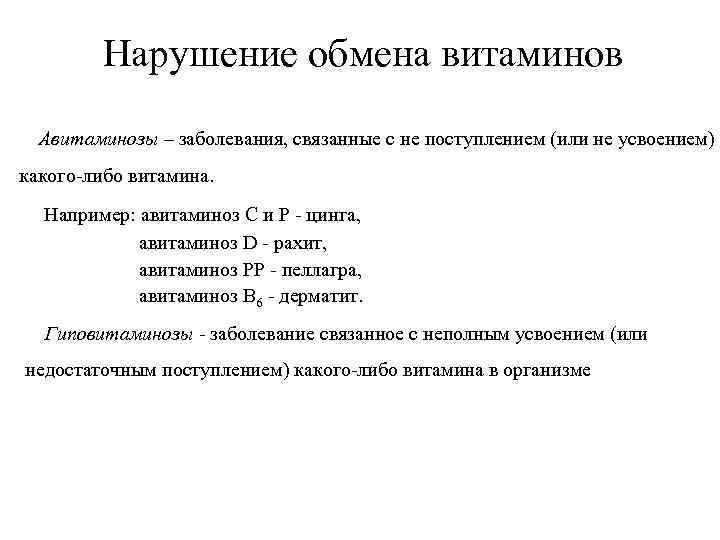 Нарушение обмена витаминов

Авитаминозы – заболевания, связанные с не поступлением (или не усвоением) какого-либо витамина.

Например: авитаминоз С и Р - цинга,
авитаминоз D - рахит,
авитаминоз РР - пеллагра,
авитаминоз $B_6$ - дерматит.

Гиповитаминозы - заболевание связанное с неполным усвоением (или недостаточным поступлением) какого-либо витамина в организме